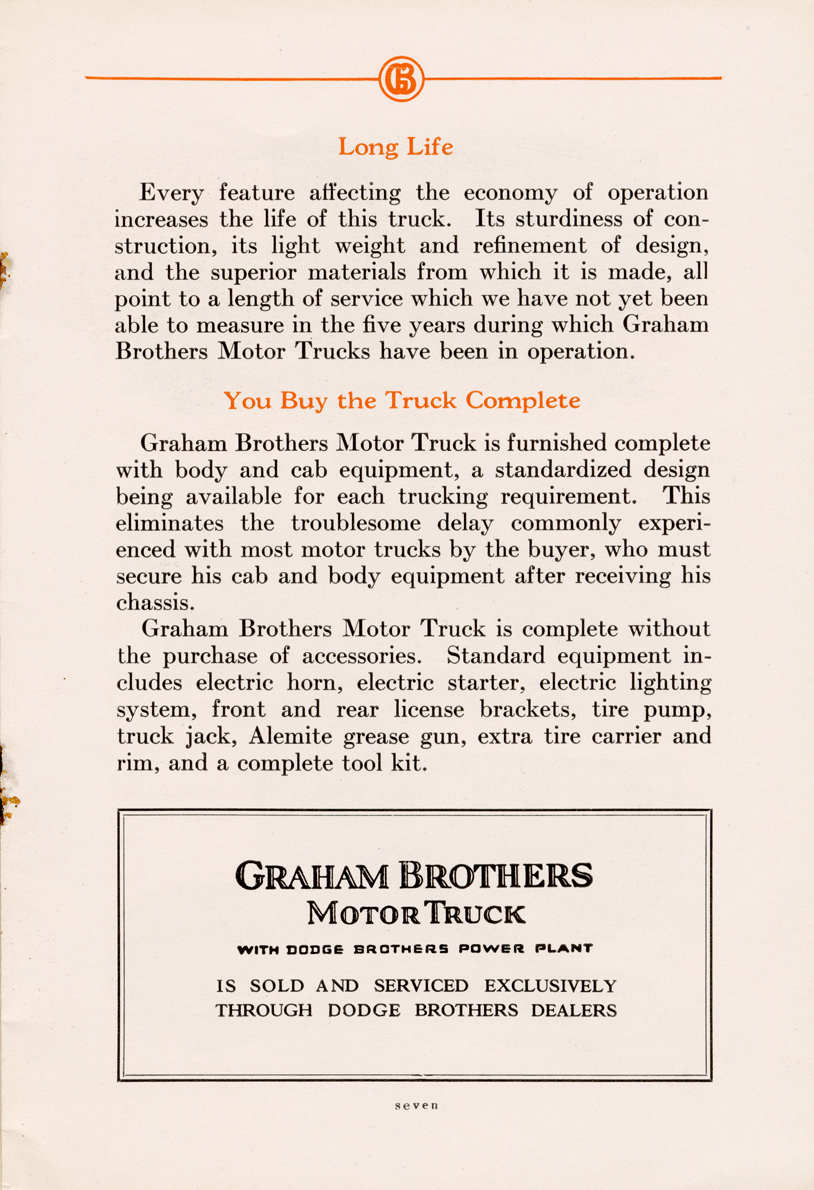 GB

Long Life

Every feature affecting the economy of operation increases the life of this truck. Its sturdiness of construction, its light weight and refinement of design, and the superior materials from which it is made, all point to a length of service which we have not yet been able to measure in the five years during which Graham Brothers Motor Trucks have been in operation.

You Buy the Truck Complete

Graham Brothers Motor Truck is furnished complete with body and cab equipment, a standardized design being available for each trucking requirement. This eliminates the troublesome delay commonly experienced with most motor trucks by the buyer, who must secure his cab and body equipment after receiving his chassis.

Graham Brothers Motor Truck is complete without the purchase of accessories. Standard equipment includes electric horn, electric starter, electric lighting system, front and rear license brackets, tire pump, truck jack, Alemite grease gun, extra tire carrier and rim, and a complete tool kit.

GRAHAM BROTHERS
MOTOR TRUCK
WITH DODGE BROTHERS POWER PLANT
IS SOLD AND SERVICED EXCLUSIVELY THROUGH DODGE BROTHERS DEALERS

seven